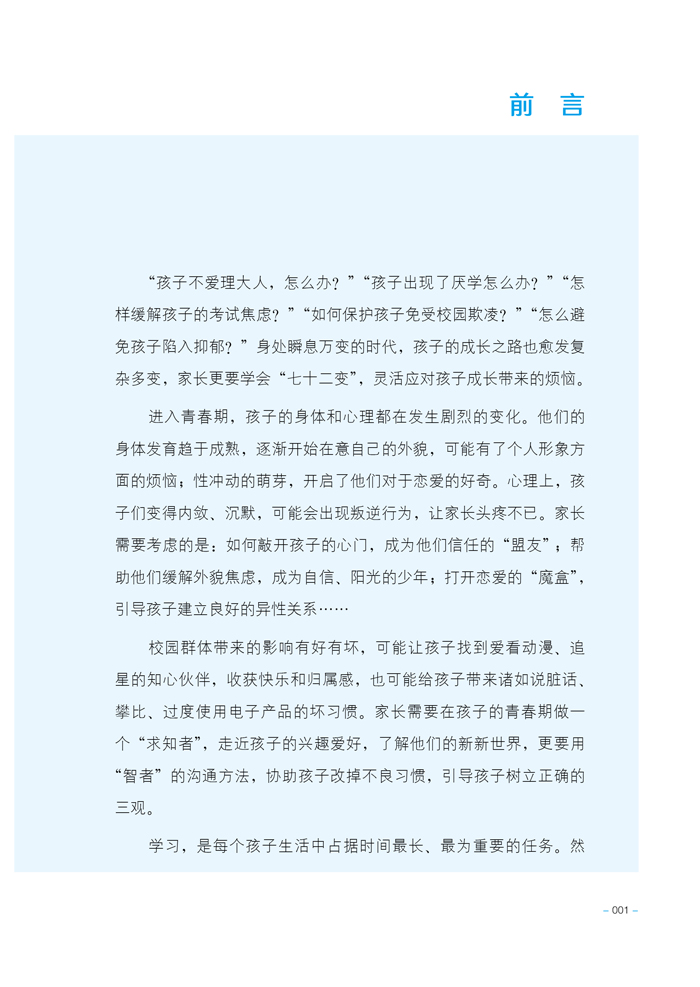 前 言

“孩子不爱理大人，怎么办？”“孩子出现了厌学怎么办？”“怎样缓解孩子的考试焦虑？”“如何保护孩子免受校园欺凌？”“怎么避免孩子陷入抑郁？”身处瞬息万变的时代，孩子的成长之路也愈发复杂多变，家长更要学会“七十二变”，灵活应对孩子成长带来的烦恼。

进入青春期，孩子的身体和心理都在发生剧烈的变化。他们的身体发育趋于成熟，逐渐开始在意自己的外貌，可能有了个人形象方面的烦恼；性冲动的萌芽，开启了他们对于恋爱的好奇。心理上，孩子们变得内敛、沉默，可能会出现叛逆行为，让家长头疼不已。家长需要考虑的是：如何敲开孩子的心门，成为他们信任的“盟友”；帮助他们缓解外貌焦虑，成为自信、阳光的少年；打开恋爱的“魔盒”，引导孩子建立良好的异性关系……

校园群体带来的影响有好有坏，可能让孩子找到爱看动漫、追星的知心伙伴，收获快乐和归属感，也可能给孩子带来诸如说脏话、攀比、过度使用电子产品的坏习惯。家长需要在孩子的青春期做一个“求知者”，走近孩子的兴趣爱好，了解他们的新新世界，更要用“智者”的沟通方法，协助孩子改掉不良习惯，引导孩子树立正确的三观。

学习，是每个孩子生活中占据时间最长、最为重要的任务。然

– 001 –